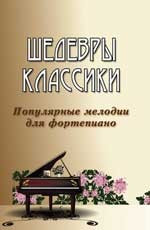 ШЕДЕВРЫ КЛАССИКИ

Популярные мелодии для фортепиано